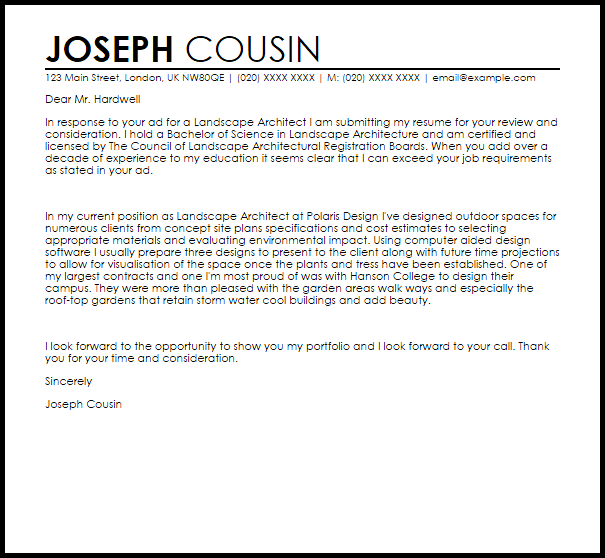 JOSEPH COUSIN

123 Main Street, London, UK NW80QE | (020) XXXX XXXX | M: (020) XXXX XXXX | email@example.com

Dear Mr. Hardwell

In response to your ad for a Landscape Architect I am submitting my resume for your review and consideration. I hold a Bachelor of Science in Landscape Architecture and am certified and licensed by The Council of Landscape Architectural Registration Boards. When you add over a decade of experience to my education it seems clear that I can exceed your job requirements as stated in your ad.

In my current position as Landscape Architect at Polaris Design I've designed outdoor spaces for numerous clients from concept site plans specifications and cost estimates to selecting appropriate materials and evaluating environmental impact. Using computer aided design software I usually prepare three designs to present to the client along with future time projections to allow for visualisation of the space once the plants and tress have been established. One of my largest contracts and one I'm most proud of was with Hanson College to design their campus. They were more than pleased with the garden areas walk ways and especially the roof-top gardens that retain storm water cool buildings and add beauty.

I look forward to the opportunity to show you my portfolio and I look forward to your call. Thank you for your time and consideration.

Sincerely

Joseph Cousin